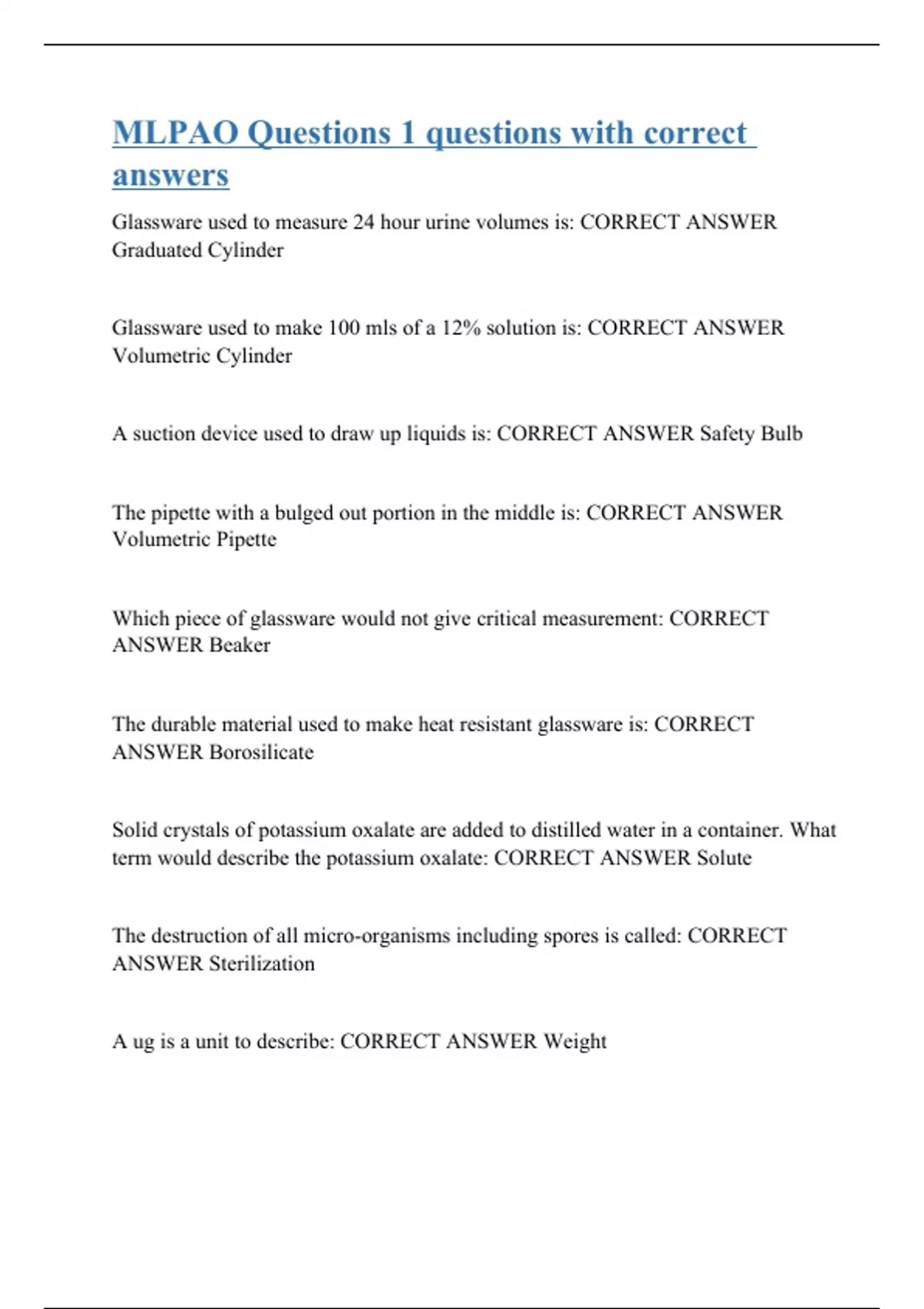 MLPAO Questions 1 questions with correct answers

Glassware used to measure 24 hour urine volumes is: CORRECT ANSWER Graduated Cylinder

Glassware used to make 100 mls of a 12% solution is: CORRECT ANSWER Volumetric Cylinder

A suction device used to draw up liquids is: CORRECT ANSWER Safety Bulb

The pipette with a bulged out portion in the middle is: CORRECT ANSWER Volumetric Pipette

Which piece of glassware would not give critical measurement: CORRECT ANSWER Beaker

The durable material used to make heat resistant glassware is: CORRECT ANSWER Borosilicate

Solid crystals of potassium oxalate are added to distilled water in a container. What term would describe the potassium oxalate: CORRECT ANSWER Solute

The destruction of all micro-organisms including spores is called: CORRECT ANSWER Sterilization

A ug is a unit to describe: CORRECT ANSWER Weight